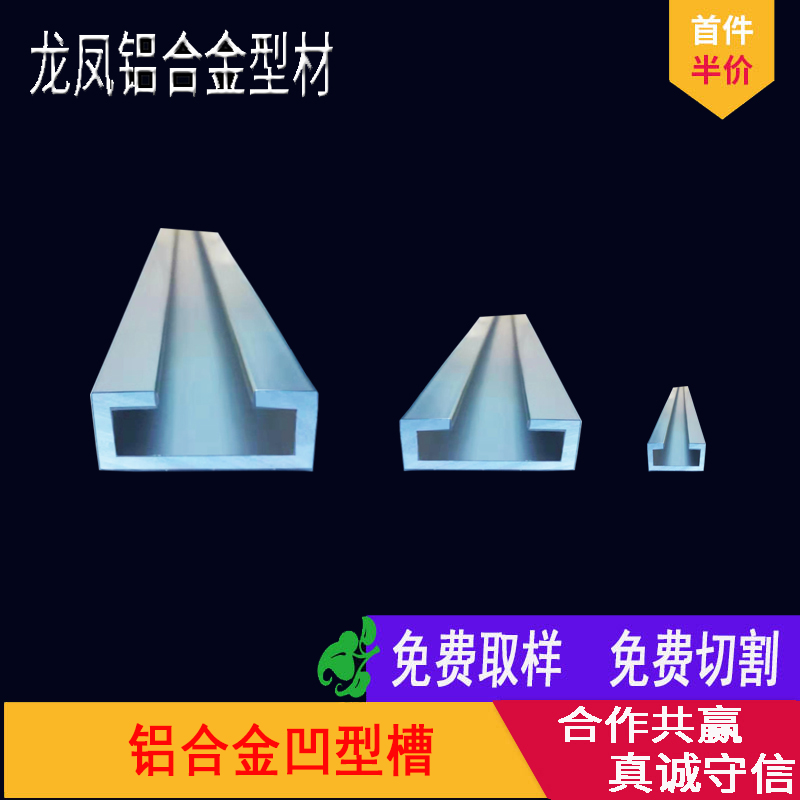 龙凤铝合金型材

首件
半价

免费取样　免费切割

铝合金凹型槽

合作共赢
真诚守信